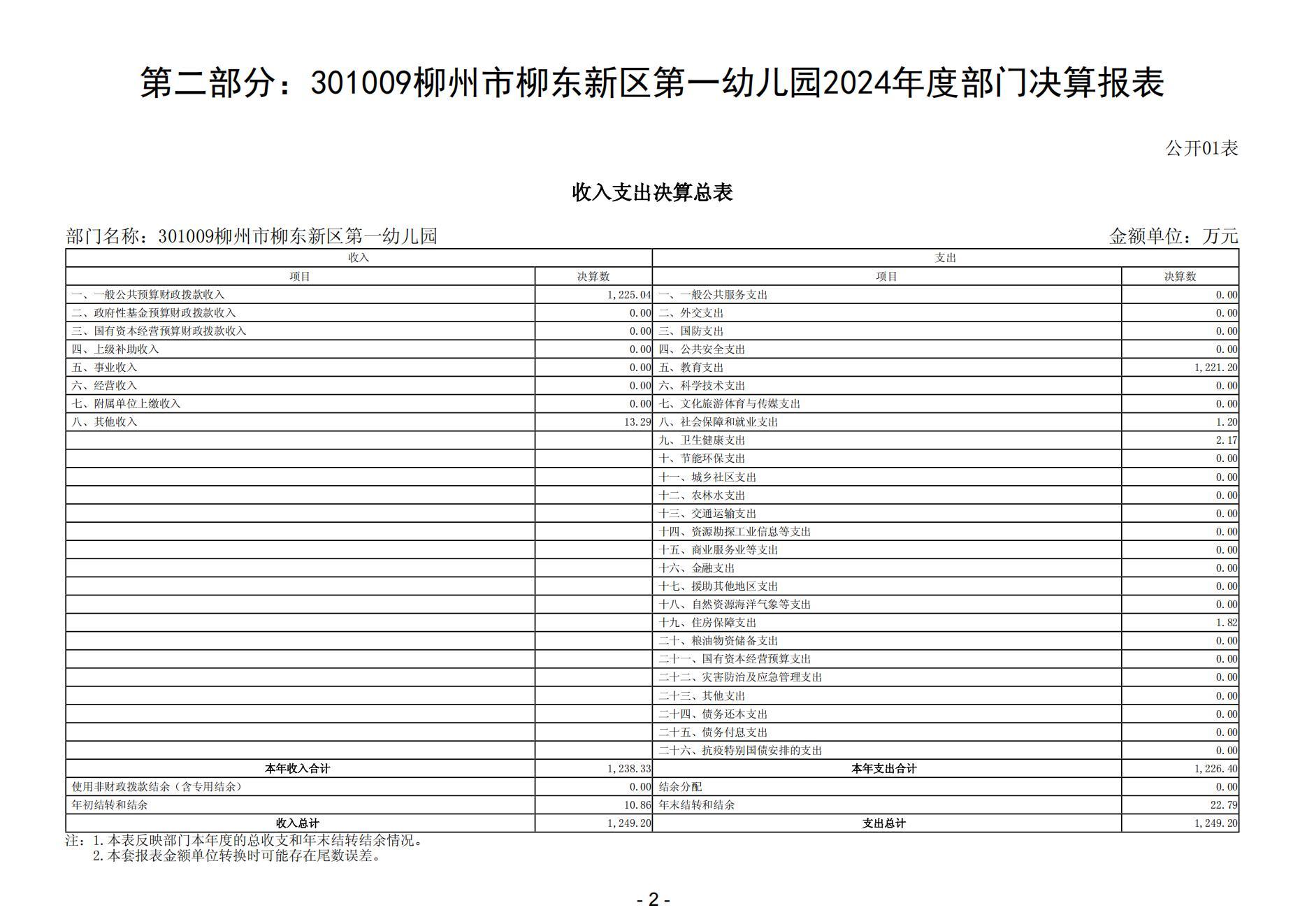 第二部分：301009柳州市柳东新区第一幼儿园2024年度部门决算报表

公开01表

收入支出决算总表

部门名称：301009柳州市柳东新区第一幼儿园

金额单位：万元

| 收入 | | 支出 | |
|---|---|---|---|
| 项目 | 决算数 | 项目 | 决算数 |
| 一、一般公共预算财政拨款收入 | 1,225.04 | 一、一般公共服务支出 | 0.00 |
| 二、政府性基金预算财政拨款收入 | 0.00 | 二、外交支出 | 0.00 |
| 三、国有资本经营预算财政拨款收入 | 0.00 | 三、国防支出 | 0.00 |
| 四、上级补助收入 | 0.00 | 四、公共安全支出 | 0.00 |
| 五、事业收入 | 0.00 | 五、教育支出 | 1,221.20 |
| 六、经营收入 | 0.00 | 六、科学技术支出 | 0.00 |
| 七、附属单位上缴收入 | 0.00 | 七、文化旅游体育与传媒支出 | 0.00 |
| 八、其他收入 | 13.29 | 八、社会保障和就业支出 | 1.20 |
| | | 九、卫生健康支出 | 2.17 |
| | | 十、节能环保支出 | 0.00 |
| | | 十一、城乡社区支出 | 0.00 |
| | | 十二、农林水支出 | 0.00 |
| | | 十三、交通运输支出 | 0.00 |
| | | 十四、资源勘探工业信息等支出 | 0.00 |
| | | 十五、商业服务业等支出 | 0.00 |
| | | 十六、金融支出 | 0.00 |
| | | 十七、援助其他地区支出 | 0.00 |
| | | 十八、自然资源海洋气象等支出 | 0.00 |
| | | 十九、住房保障支出 | 1.82 |
| | | 二十、粮油物资储备支出 | 0.00 |
| | | 二十一、国有资本经营预算支出 | 0.00 |
| | | 二十二、灾害防治及应急管理支出 | 0.00 |
| | | 二十三、其他支出 | 0.00 |
| | | 二十四、债务还本支出 | 0.00 |
| | | 二十五、债务付息支出 | 0.00 |
| | | 二十六、抗疫特别国债安排的支出 | 0.00 |
| 本年收入合计 | 1,238.33 | 本年支出合计 | 1,226.40 |
| 使用非财政拨款结余（含专用结余） | 0.00 | 结余分配 | 0.00 |
| 年初结转和结余 | 10.86 | 年末结转和结余 | 22.79 |
| 收入总计 | 1,249.20 | 支出总计 | 1,249.20 |

注：1.本表反映部门本年度的总收支和年末结转结余情况。
2.本套报表金额单位转换时可能存在尾数误差。

- 2 -